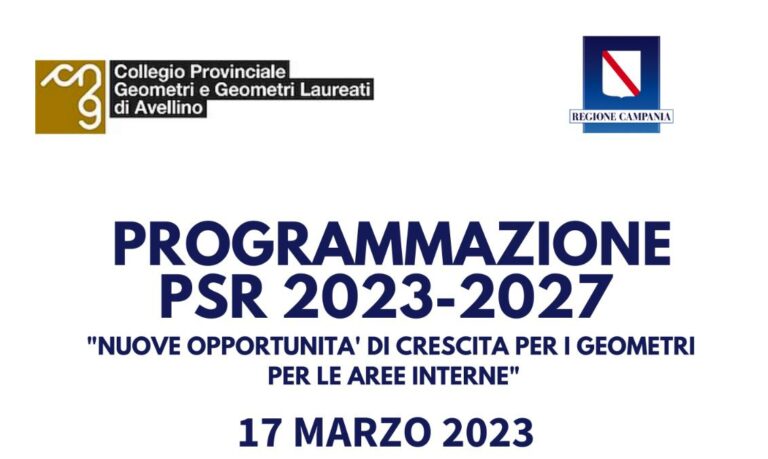 Collegio Provinciale
Geometri e Geometri Laureati
di Avellino

REGIONE CAMPANIA

PROGRAMMAZIONE
PSR 2023-2027

"NUOVE OPPORTUNITA' DI CRESCITA PER I GEOMETRI PER LE AREE INTERNE"

17 MARZO 2023